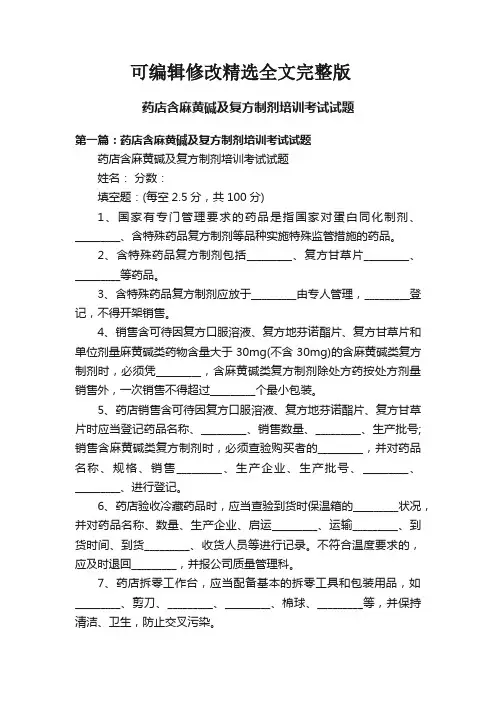 可编辑修改精选全文完整版

药店含麻黄碱及复方制剂培训考试试题

第一篇：药店含麻黄碱及复方制剂培训考试试题

药店含麻黄碱及复方制剂培训考试试题

姓名： 分数：

填空题：(每空 2.5 分，共 100 分)

1、国家有专门管理要求的药品是指国家对蛋白同化制剂、________、含特殊药品复方制剂等品种实施特殊监管措施的药品。

2、含特殊药品复方制剂包括________、复方甘草片________、________等药品。

3、含特殊药品复方制剂应放于________由专人管理，________登记，不得开架销售。

4、销售含可待因复方口服溶液、复方地芬诺酯片、复方甘草片和单位剂量麻黄碱类药物含量大于 30mg(不含 30mg)的含麻黄碱类复方制剂时，必须凭________，含麻黄碱类复方制剂除处方药按处方剂量销售外，一次销售不得超过________个最小包装。

5、药店销售含可待因复方口服溶液、复方地芬诺酯片、复方甘草片时应当登记药品名称、________、销售数量、________、生产批号;销售含麻黄碱类复方制剂时，必须查验购买者的________，并对药品名称、规格、销售________、生产企业、生产批号、________、________、进行登记。

6、药店验收冷藏药品时，应当查验到货时保温箱的________状况，并对药品名称、数量、生产企业、启运________、运输________、到货时间、到货________、收货人员等进行记录。不符合温度要求的，应及时退回________，并报公司质量管理科。

7、药店拆零工作台，应当配备基本的拆零工具和包装用品，如________、剪刀、________、________、棉球、________等，并保持清洁、卫生，防止交叉污染。